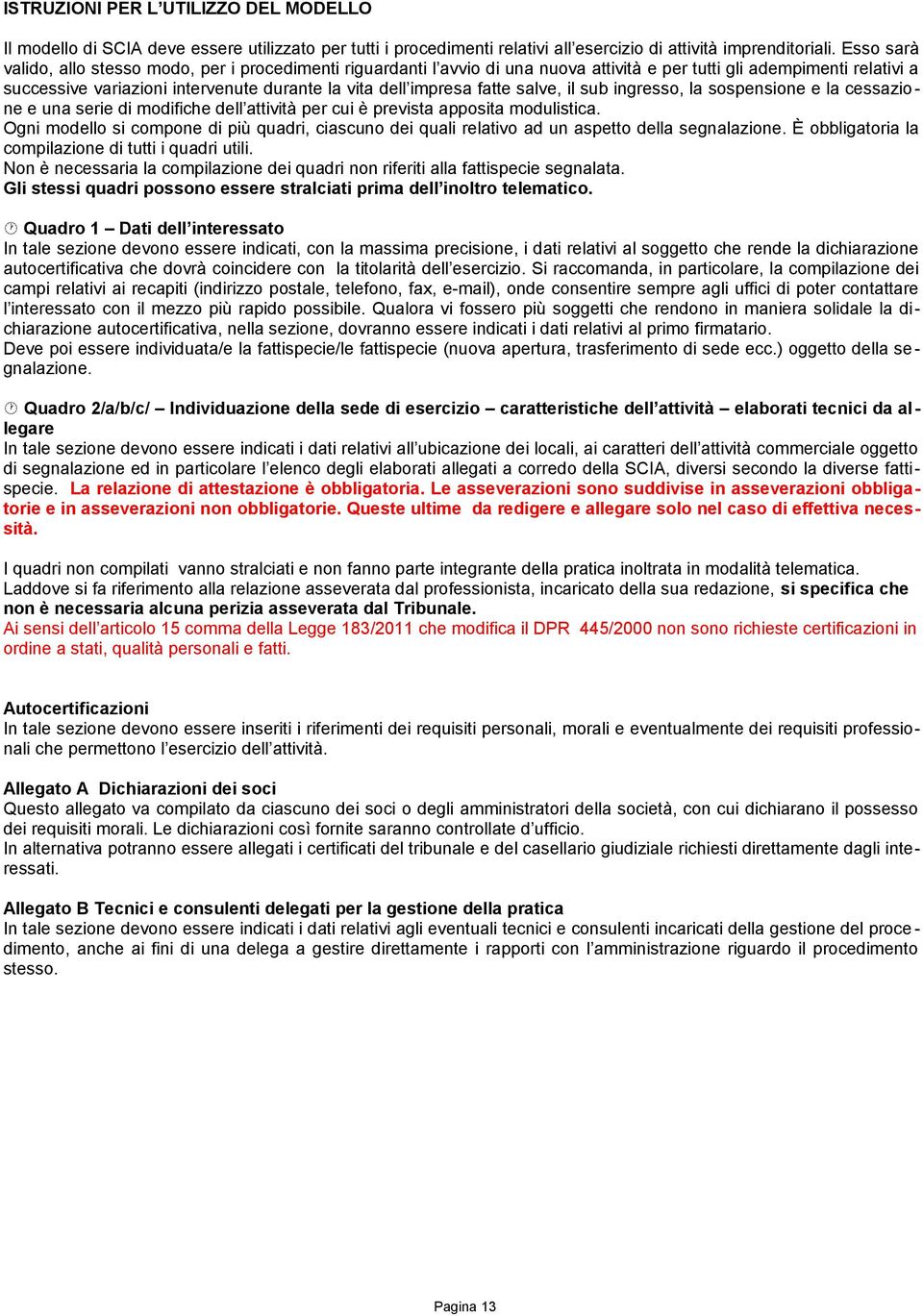 ISTRUZIONI PER L'UTILIZZO DEL MODELLO

Il modello di SCIA deve essere utilizzato per tutti i procedimenti relativi all'esercizio di attività imprenditoriali. Esso sarà valido, allo stesso modo, per i procedimenti riguardanti l'avvio di una nuova attività e per tutti gli adempimenti relativi a successive variazioni intervenute durante la vita dell'impresa fatte salve, il sub ingresso, la sospensione e la cessazione e una serie di modifiche dell'attività per cui è prevista apposita modulistica.
Ogni modello si compone di più quadri, ciascuno dei quali relativo ad un aspetto della segnalazione. È obbligatoria la compilazione di tutti i quadri utili.
Non è necessaria la compilazione dei quadri non riferiti alla fattispecie segnalata.
Gli stessi quadri possono essere stralciati prima dell'inoltro telematico.

Quadro 1 – Dati dell'interessato
In tale sezione devono essere indicati, con la massima precisione, i dati relativi al soggetto che rende la dichiarazione autocertificativa che dovrà coincidere con la titolarità dell'esercizio. Si raccomanda, in particolare, la compilazione dei campi relativi ai recapiti (indirizzo postale, telefono, fax, e-mail), onde consentire sempre agli uffici di poter contattare l'interessato con il mezzo più rapido possibile. Qualora vi fossero più soggetti che rendono in maniera solidale la dichiarazione autocertificativa, nella sezione, dovranno essere indicati i dati relativi al primo firmatario.
Deve poi essere individuata/e la fattispecie/le fattispecie (nuova apertura, trasferimento di sede ecc.) oggetto della segnalazione.

Quadro 2/a/b/c/ – Individuazione della sede di esercizio – caratteristiche dell'attività – elaborati tecnici da allegare
In tale sezione devono essere indicati i dati relativi all'ubicazione dei locali, ai caratteri dell'attività commerciale oggetto di segnalazione ed in particolare l'elenco degli elaborati allegati a corredo della SCIA, diversi secondo la diverse fattispecie. La relazione di attestazione è obbligatoria. Le asseverazioni sono suddivise in asseverazioni obbligatorie e in asseverazioni non obbligatorie. Queste ultime da redigere e allegare solo nel caso di effettiva necessità.

I quadri non compilati vanno stralciati e non fanno parte integrante della pratica inoltrata in modalità telematica.
Laddove si fa riferimento alla relazione asseverata dal professionista, incaricato della sua redazione, si specifica che non è necessaria alcuna perizia asseverata dal Tribunale.
Ai sensi dell'articolo 15 comma della Legge 183/2011 che modifica il DPR 445/2000 non sono richieste certificazioni in ordine a stati, qualità personali e fatti.

Autocertificazioni
In tale sezione devono essere inseriti i riferimenti dei requisiti personali, morali e eventualmente dei requisiti professionali che permettono l'esercizio dell'attività.

Allegato A Dichiarazioni dei soci
Questo allegato va compilato da ciascuno dei soci o degli amministratori della società, con cui dichiarano il possesso dei requisiti morali. Le dichiarazioni così fornite saranno controllate d'ufficio.
In alternativa potranno essere allegati i certificati del tribunale e del casellario giudiziale richiesti direttamente dagli interessati.

Allegato B Tecnici e consulenti delegati per la gestione della pratica
In tale sezione devono essere indicati i dati relativi agli eventuali tecnici e consulenti incaricati della gestione del procedimento, anche ai fini di una delega a gestire direttamente i rapporti con l'amministrazione riguardo il procedimento stesso.

Pagina 13